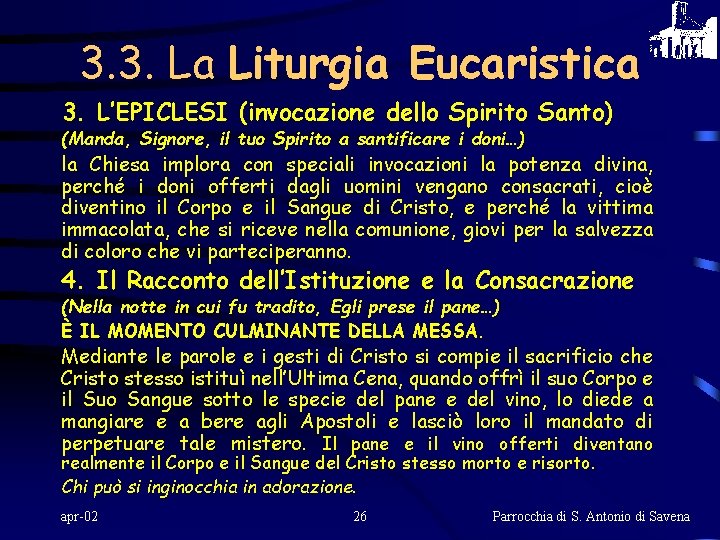 3.3. La Liturgia Eucaristica

3. L'EPICLESI (invocazione dello Spirito Santo)

(Manda, Signore, il tuo Spirito a santificare i doni…)

la Chiesa implora con speciali invocazioni la potenza divina, perché i doni offerti dagli uomini vengano consacrati, cioè diventino il Corpo e il Sangue di Cristo, e perché la vittima immacolata, che si riceve nella comunione, giovi per la salvezza di coloro che vi parteciperanno.

4. Il Racconto dell'Istituzione e la Consacrazione

(Nella notte in cui fu tradito, Egli prese il pane…)

È IL MOMENTO CULMINANTE DELLA MESSA.

Mediante le parole e i gesti di Cristo si compie il sacrificio che Cristo stesso istituì nell'Ultima Cena, quando offrì il suo Corpo e il Suo Sangue sotto le specie del pane e del vino, lo diede a mangiare e a bere agli Apostoli e lasciò loro il mandato di perpetuare tale mistero. Il pane e il vino offerti diventano realmente il Corpo e il Sangue del Cristo stesso morto e risorto.

Chi può si inginocchia in adorazione.

apr-02

26

Parrocchia di S. Antonio di Savena